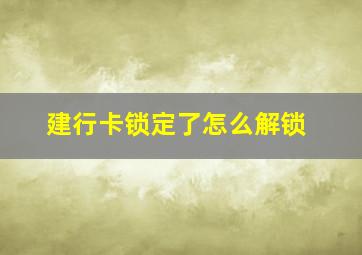 建行卡锁定了怎么解锁